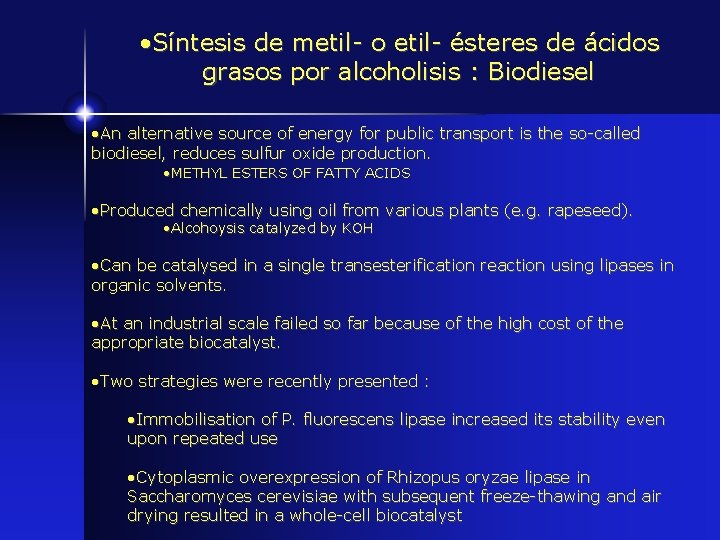 •Síntesis de metil- o etil- ésteres de ácidos grasos por alcoholisis : Biodiesel

•An alternative source of energy for public transport is the so-called biodiesel, reduces sulfur oxide production.

•METHYL ESTERS OF FATTY ACIDS

•Produced chemically using oil from various plants (e.g. rapeseed).

•Alcohoysis catalyzed by KOH

•Can be catalysed in a single transesterification reaction using lipases in organic solvents.

•At an industrial scale failed so far because of the high cost of the appropriate biocatalyst.

•Two strategies were recently presented :

•Immobilisation of P. fluorescens lipase increased its stability even upon repeated use

•Cytoplasmic overexpression of Rhizopus oryzae lipase in Saccharomyces cerevisiae with subsequent freeze-thawing and air drying resulted in a whole-cell biocatalyst